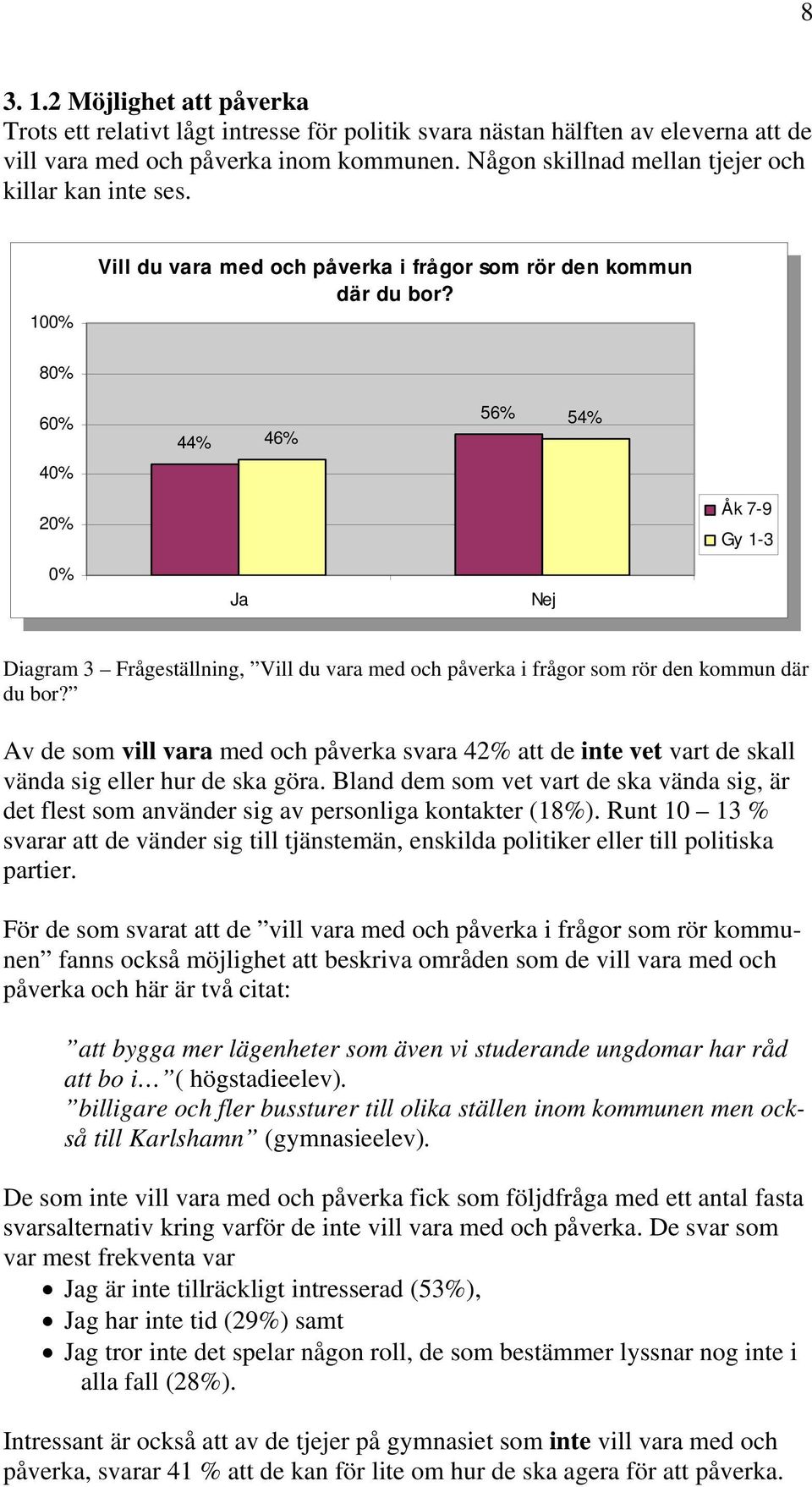 8

3. 1.2 Möjlighet att påverka
Trots ett relativt lågt intresse för politik svara nästan hälften av eleverna att de vill vara med och påverka inom kommunen. Någon skillnad mellan tjejer och killar kan inte ses.

Vill du vara med och påverka i frågor som rör den kommun där du bor?

100%
80%
60%
40%
20%
0%

44%
46%
56%
54%

Ja
Nej

Åk 7-9
Gy 1-3

Diagram 3 – Frågeställning, ”Vill du vara med och påverka i frågor som rör den kommun där du bor?”

Av de som vill vara med och påverka svara 42% att de inte vet vart de skall vända sig eller hur de ska göra. Bland dem som vet vart de ska vända sig, är det flest som använder sig av personliga kontakter (18%). Runt 10 – 13 % svarar att de vänder sig till tjänstemän, enskilda politiker eller till politiska partier.

För de som svarat att de ”vill vara med och påverka i frågor som rör kommunen” fanns också möjlighet att beskriva områden som de vill vara med och påverka och här är två citat:

”att bygga mer lägenheter som även vi studerande ungdomar har råd att bo i…”( högstadieelev).
”billigare och fler bussturer till olika ställen inom kommunen men också till Karlshamn” (gymnasieelev).

De som inte vill vara med och påverka fick som följdfråga med ett antal fasta svarsalternativ kring varför de inte vill vara med och påverka. De svar som var mest frekventa var
• Jag är inte tillräckligt intresserad (53%),
• Jag har inte tid (29%) samt
• Jag tror inte det spelar någon roll, de som bestämmer lyssnar nog inte i alla fall (28%).

Intressant är också att av de tjejer på gymnasiet som inte vill vara med och påverka, svarar 41 % att de kan för lite om hur de ska agera för att påverka.